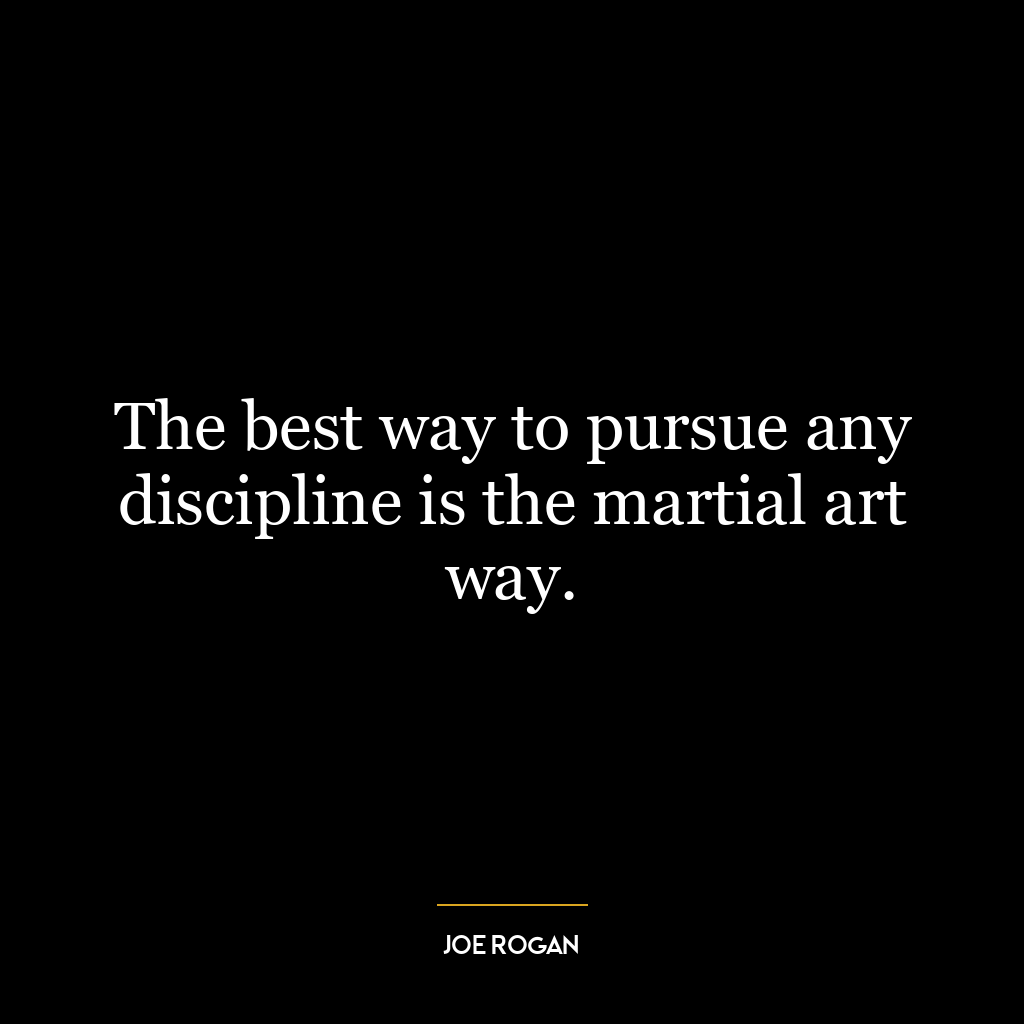 The best way to pursue any discipline is the martial art way.

JOE ROGAN